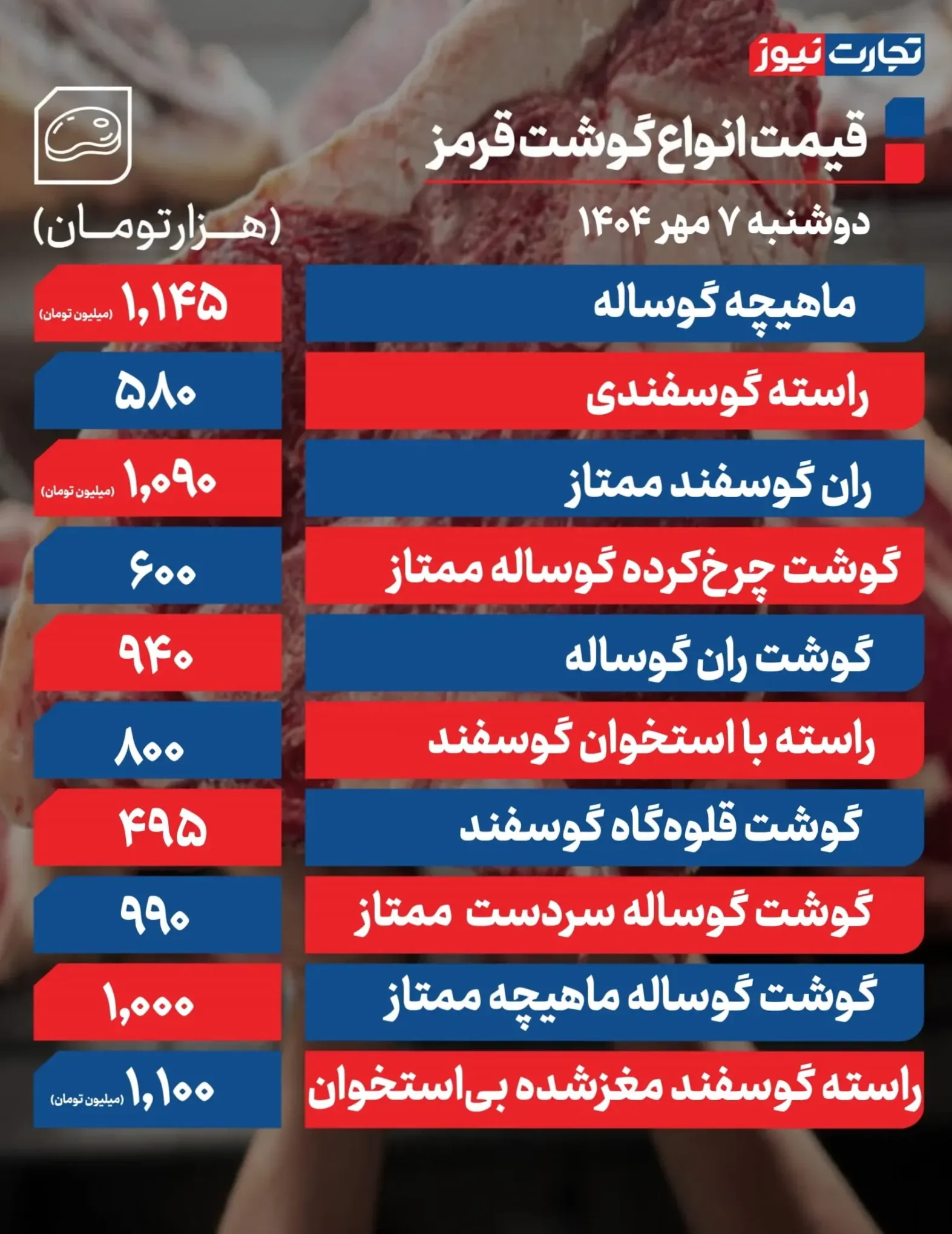 تجارت نیوز

قیمت انواع گوشت قرمز

دوشنبه ۷ مهر ۱۴۰۴

(هزار تومان)

| | |
|---|---|
| ماهیچه گوساله | ۱,۱۴۵ (میلیون تومان) |
| راسته گوسفندی | ۵۸۰ |
| ران گوسفند ممتاز | ۱,۰۹۰ (میلیون تومان) |
| گوشت چرخ‌کرده گوساله ممتاز | ۶۰۰ |
| گوشت ران گوساله | ۹۴۰ |
| راسته با استخوان گوسفند | ۸۰۰ |
| گوشت قلوه‌گاه گوسفند | ۴۹۵ |
| گوشت گوساله سردست ممتاز | ۹۹۰ |
| گوشت گوساله ماهیچه ممتاز | ۱,۰۰۰ |
| راسته گوسفند مغزشده بی‌استخوان | ۱,۱۰۰ (میلیون تومان) |